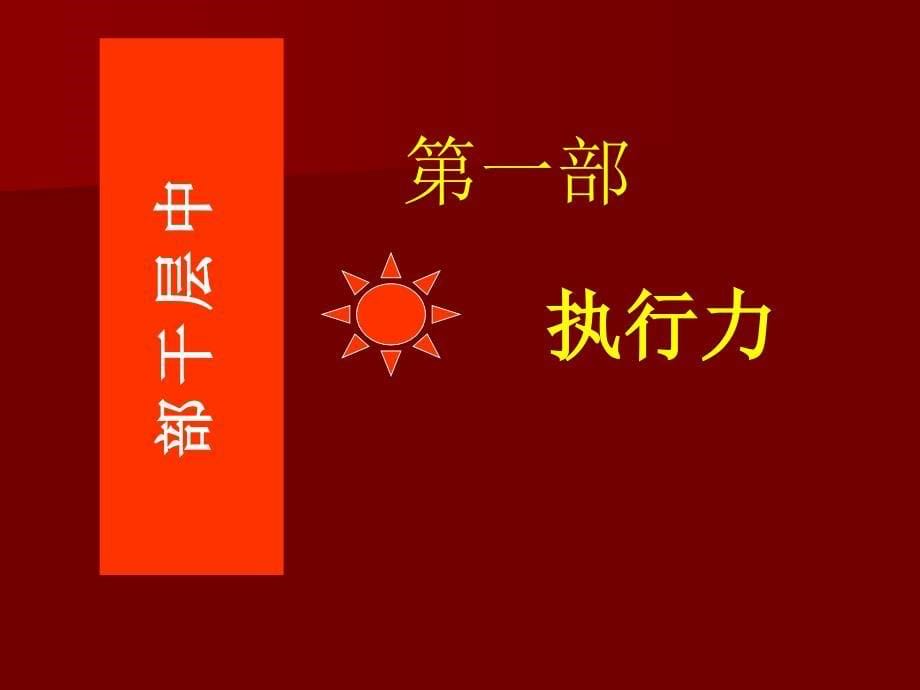 中层干部

第一部

执行力